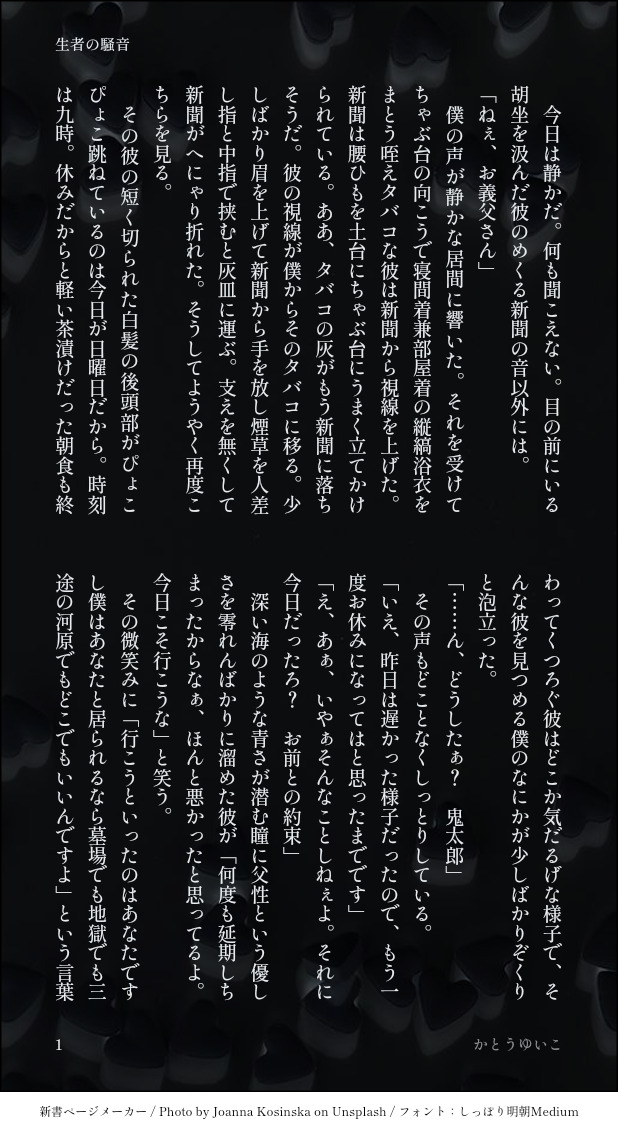 生者の騒音

今日は静かだ。何も聞こえない。目の前にいる胡坐を汲んだ彼のめくる新聞の音以外には。
「ねぇ、お義父さん」
僕の声が静かな居間に響いた。それを受けてちゃぶ台の向こうで寝間着兼部屋着の縦縞浴衣をまとう咥えタバコな彼は新聞から視線を上げた。新聞は腰ひもを土台にちゃぶ台にうまく立てかけられている。ああ、タバコの灰がもう新聞に落ちそうだ。彼の視線が僕からそのタバコに移る。少しばかり眉を上げて新聞から手を放し煙草を人差し指と中指で挟むと灰皿に運ぶ。支えを無くして新聞がへにゃり折れた。そうしてようやく再度こちらを見る。
その彼の短く切られた白髪の後頭部がぴょこぴょこ跳ねているのは今日が日曜日だから。時刻は九時。休みだからと軽い茶漬けだった朝食も終わってくつろぐ彼はどこか気だるげな様子で、そんな彼を見つめる僕のなにかが少しばかりぞくりと泡立った。
「……ん、どうしたぁ？　鬼太郎」
その声もどことなくしっとりしている。
「いえ、昨日は遅かった様子だったので、もう一度お休みになってはと思ったまでです」
「え、あぁ、いやぁそんなことしねぇよ。それに今日だったろ？　お前との約束」
深い海のような青さが潜む瞳に父性という優しさを零れんばかりに溜めた彼が「何度も延期しちまったからなぁ、ほんと悪かったと思ってるよ。今日こそ行こうな」と笑う。
その微笑みに「行こうといったのはあなたですし僕はあなたと居られるなら墓場でも地獄でも三途の河原でもどこでもいいんですよ」という言葉

1　かとうゆいこ

新書ページメーカー / Photo by Joanna Kosinska on Unsplash / フォント：しっぽり明朝Medium